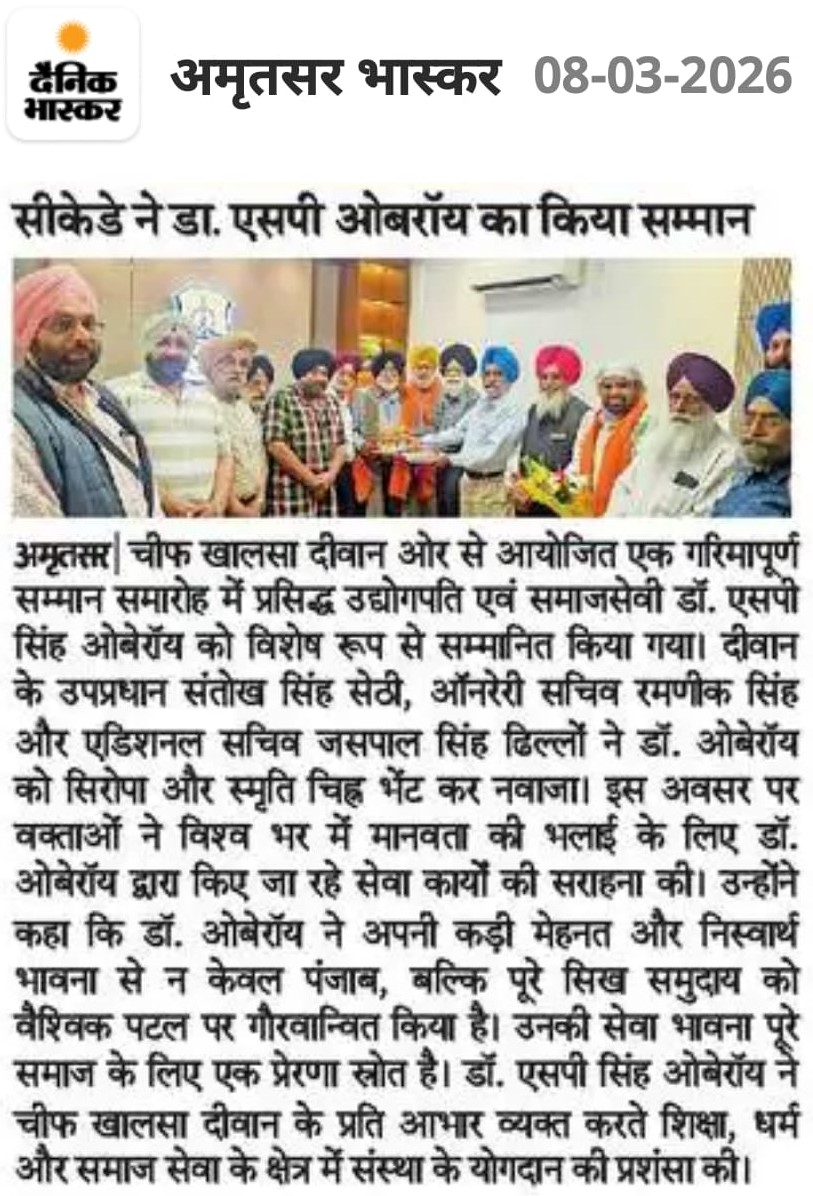 दैनिक भास्कर

अमृतसर भास्कर 08-03-2026

सीकेडे ने डा. एसपी ओबरॉय का किया सम्मान

अमृतसर| चीफ खालसा दीवान ओर से आयोजित एक गरिमापूर्ण सम्मान समारोह में प्रसिद्ध उद्योगपति एवं समाजसेवी डॉ. एसपी सिंह ओबेरॉय को विशेष रूप से सम्मानित किया गया। दीवान के उपप्रधान संतोख सिंह सेठी, ऑनरेरी सचिव रमणीक सिंह और एडिशनल सचिव जसपाल सिंह ढिल्लों ने डॉ. ओबेरॉय को सिरोपा और स्मृति चिह्न भेंट कर नवाजा। इस अवसर पर वक्ताओं ने विश्व भर में मानवता की भलाई के लिए डॉ. ओबेरॉय द्वारा किए जा रहे सेवा कार्यों की सराहना की। उन्होंने कहा कि डॉ. ओबेरॉय ने अपनी कड़ी मेहनत और निस्वार्थ भावना से न केवल पंजाब, बल्कि पूरे सिख समुदाय को वैश्विक पटल पर गौरवान्वित किया है। उनकी सेवा भावना पूरे समाज के लिए एक प्रेरणा स्रोत है। डॉ. एसपी सिंह ओबेरॉय ने चीफ खालसा दीवान के प्रति आभार व्यक्त करते शिक्षा, धर्म और समाज सेवा के क्षेत्र में संस्था के योगदान की प्रशंसा की।